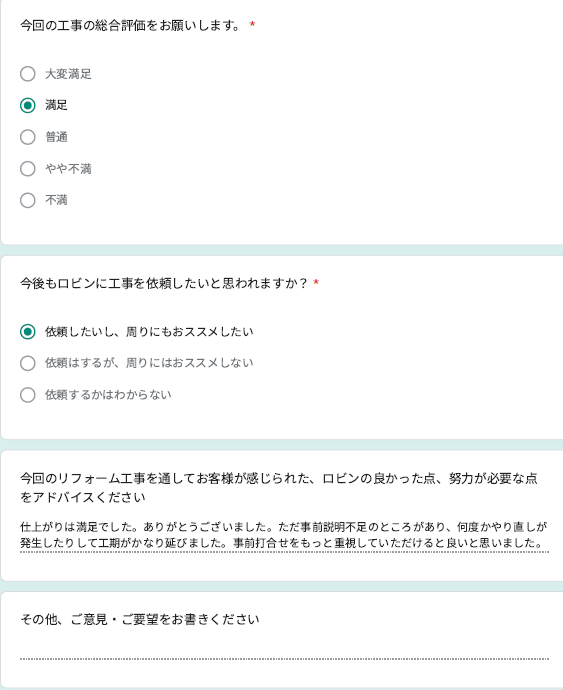 今回の工事の総合評価をお願いします。 *

大変満足

満足

普通

やや不満

不満

今後もロビンに工事を依頼したいと思われますか？ *

依頼したいし、周りにもおススメしたい

依頼はするが、周りにはおススメしない

依頼するかはわからない

今回のリフォーム工事を通してお客様が感じられた、ロビンの良かった点、努力が必要な点をアドバイスください

仕上がりは満足でした。ありがとうございました。ただ事前説明不足のところがあり、何度かやり直しが発生したりして工期がかなり延びました。事前打合せをもっと重視していただけると良いと思いました。

その他、ご意見・ご要望をお書きください